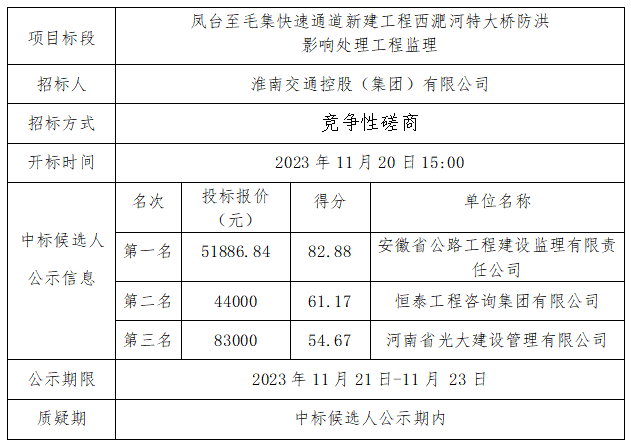 | 项目标段 | 凤台至毛集快速通道新建工程西淝河特大桥防洪影响处理工程监理 | | | |
|---|---|---|---|---|
| 招标人 | 淮南交通控股（集团）有限公司 | | | |
| 招标方式 | 竞争性磋商 | | | |
| 开标时间 | 2023年11月20日15:00 | | | |
| 中标候选人公示信息 | 名次 | 投标报价（元） | 得分 | 单位名称 |
| | 第一名 | 51886.84 | 82.88 | 安徽省公路工程建设监理有限责任公司 |
| | 第二名 | 44000 | 61.17 | 恒泰工程咨询集团有限公司 |
| | 第三名 | 83000 | 54.67 | 河南省光大建设管理有限公司 |
| 公示期限 | 2023年11月21日-11月23日 | | | |
| 质疑期 | 中标候选人公示期内 | | | |